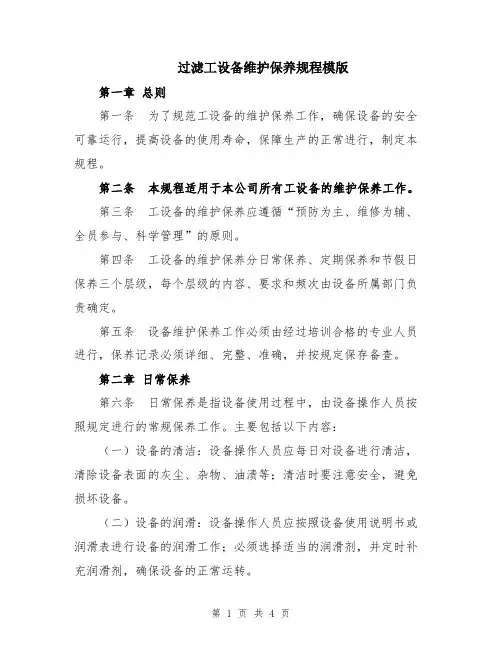 过滤工设备维护保养规程模版

第一章 总则

第一条 为了规范工设备的维护保养工作，确保设备的安全可靠运行，提高设备的使用寿命，保障生产的正常进行，制定本规程。

第二条 本规程适用于本公司所有工设备的维护保养工作。

第三条 工设备的维护保养应遵循“预防为主、维修为辅、全员参与、科学管理”的原则。

第四条 工设备的维护保养分日常保养、定期保养和节假日保养三个层级，每个层级的内容、要求和频次由设备所属部门负责确定。

第五条 设备维护保养工作必须由经过培训合格的专业人员进行，保养记录必须详细、完整、准确，并按规定保存备查。

第二章 日常保养

第六条 日常保养是指设备使用过程中，由设备操作人员按照规定进行的常规保养工作。主要包括以下内容：

（一）设备的清洁：设备操作人员应每日对设备进行清洁，清除设备表面的灰尘、杂物、油渍等；清洁时要注意安全，避免损坏设备。

（二）设备的润滑：设备操作人员应按照设备使用说明书或润滑表进行设备的润滑工作；必须选择适当的润滑剂，并定时补充润滑剂，确保设备的正常运转。

第 1 页 共 4 页